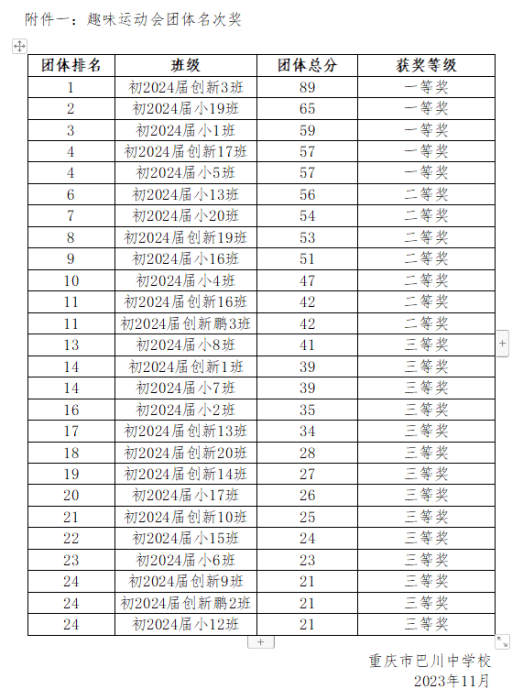 附件一：趣味运动会团体名次奖

| 团体排名 | 班级 | 团体总分 | 获奖等级 |
|---|---|---|---|
| 1 | 初2024届创新3班 | 89 | 一等奖 |
| 2 | 初2024届小19班 | 65 | 一等奖 |
| 3 | 初2024届小1班 | 59 | 一等奖 |
| 4 | 初2024届创新17班 | 57 | 一等奖 |
| 4 | 初2024届小5班 | 57 | 一等奖 |
| 6 | 初2024届小13班 | 56 | 二等奖 |
| 7 | 初2024届小20班 | 54 | 二等奖 |
| 8 | 初2024届创新19班 | 53 | 二等奖 |
| 9 | 初2024届小16班 | 51 | 二等奖 |
| 10 | 初2024届小4班 | 47 | 二等奖 |
| 11 | 初2024届创新16班 | 42 | 二等奖 |
| 11 | 初2024届创新鹏3班 | 42 | 二等奖 |
| 13 | 初2024届小8班 | 41 | 三等奖 |
| 14 | 初2024届创新1班 | 39 | 三等奖 |
| 14 | 初2024届小7班 | 39 | 三等奖 |
| 16 | 初2024届小2班 | 35 | 三等奖 |
| 17 | 初2024届创新13班 | 34 | 三等奖 |
| 18 | 初2024届创新20班 | 28 | 三等奖 |
| 19 | 初2024届创新14班 | 27 | 三等奖 |
| 20 | 初2024届小17班 | 26 | 三等奖 |
| 21 | 初2024届创新10班 | 25 | 三等奖 |
| 22 | 初2024届小15班 | 24 | 三等奖 |
| 23 | 初2024届小6班 | 23 | 三等奖 |
| 24 | 初2024届创新9班 | 21 | 三等奖 |
| 24 | 初2024届创新鹏2班 | 21 | 三等奖 |
| 24 | 初2024届小12班 | 21 | 三等奖 |

重庆市巴川中学校
2023年11月